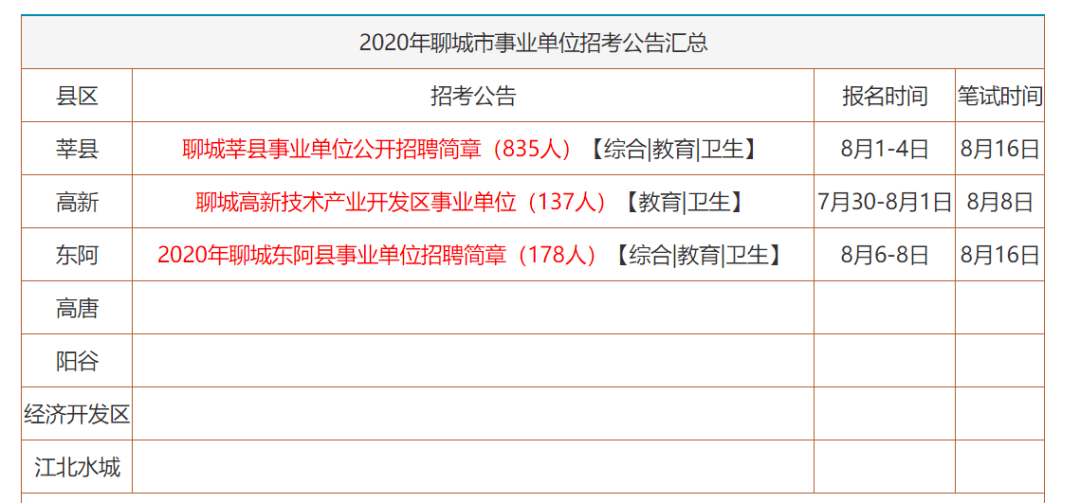 2020年聊城市事业单位招考公告汇总

| 县区 | 招考公告 | 报名时间 | 笔试时间 |
|---|---|---|---|
| 莘县 | 聊城莘县事业单位公开招聘简章（835人）【综合\|教育\|卫生】 | 8月1-4日 | 8月16日 |
| 高新 | 聊城高新技术产业开发区事业单位（137人）【教育\|卫生】 | 7月30-8月1日 | 8月8日 |
| 东阿 | 2020年聊城东阿县事业单位招聘简章（178人）【综合\|教育\|卫生】 | 8月6-8日 | 8月16日 |
| 高唐 | | | |
| 阳谷 | | | |
| 经济开发区 | | | |
| 江北水城 | | | |